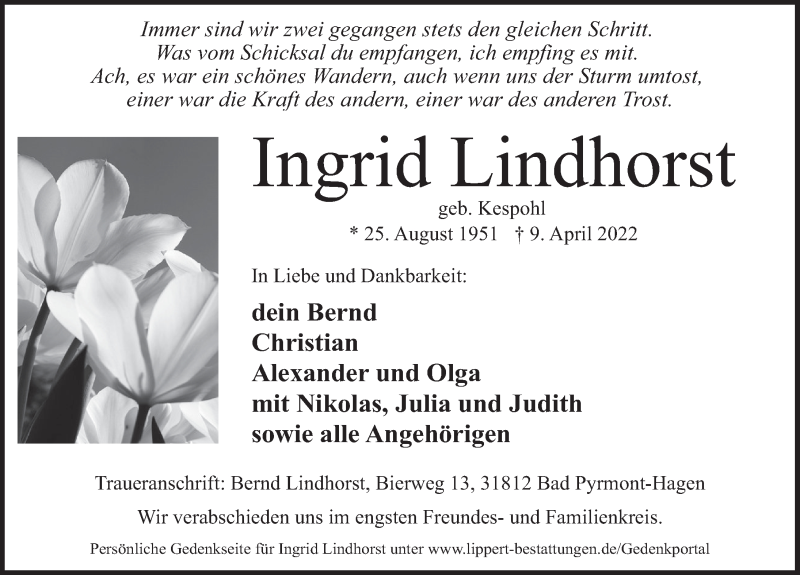 Immer sind wir zwei gegangen stets den gleichen Schritt.
Was vom Schicksal du empfangen, ich empfing es mit.
Ach, es war ein schönes Wandern, auch wenn uns der Sturm umtost,
einer war die Kraft des andern, einer war des anderen Trost.

Ingrid Lindhorst

geb. Kespohl

* 25. August 1951 † 9. April 2022

In Liebe und Dankbarkeit:

dein Bernd
Christian
Alexander und Olga
mit Nikolas, Julia und Judith
sowie alle Angehörigen

Traueranschrift: Bernd Lindhorst, Bierweg 13, 31812 Bad Pyrmont-Hagen

Wir verabschieden uns im engsten Freundes- und Familienkreis.

Persönliche Gedenkseite für Ingrid Lindhorst unter www.lippert-bestattungen.de/Gedenkportal